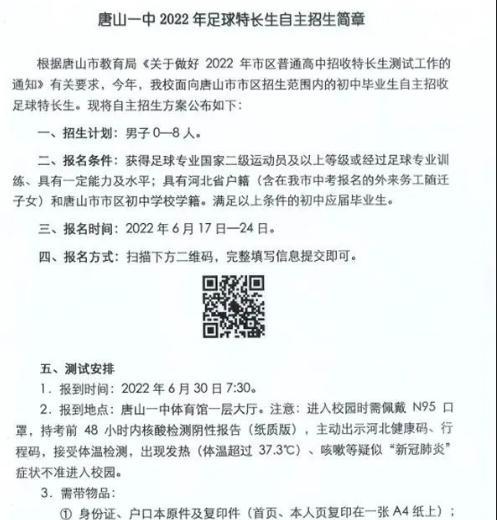 唐山一中 2022 年足球特长生自主招生简章

根据唐山市教育局《关于做好 2022 年市区普通高中招收特长生测试工作的通知》有关要求，今年，我校面向唐山市市区招生范围内的初中毕业生自主招收足球特长生。现将自主招生方案公布如下：

一、招生计划：男子 0—8 人。

二、报名条件：获得足球专业国家二级运动员及以上等级或经过足球专业训练、具有一定能力及水平；具有河北省户籍（含在我市中考报名的外来务工随迁子女）和唐山市市区初中学校学籍。满足以上条件的初中应届毕业生。

三、报名时间：2022 年 6 月 17 日—24 日。

四、报名方式：扫描下方二维码，完整填写信息提交即可。

五、测试安排

1．报到时间：2022 年 6 月 30 日 7:30。

2．报到地点：唐山一中体育馆一层大厅。注意：进入校园时需佩戴 N95 口罩，持考前 48 小时内核酸检测阴性报告（纸质版），主动出示河北健康码、行程码，接受体温检测，出现发热（体温超过 37.3℃）、咳嗽等疑似“新冠肺炎”症状不准进入校园。

3．需带物品：

① 身份证、户口本原件及复印件（首页、本人页复印在一张 A4 纸上）；